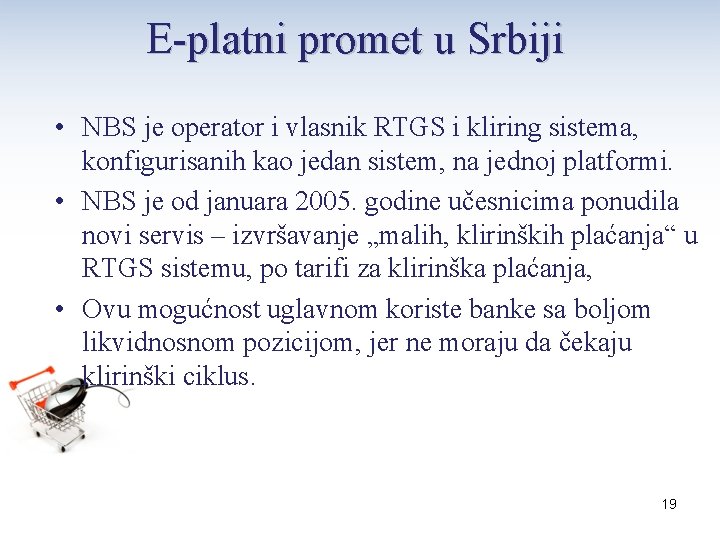 E-platni promet u Srbiji

• NBS je operator i vlasnik RTGS i kliring sistema, konfigurisanih kao jedan sistem, na jednoj platformi.

• NBS je od januara 2005. godine učesnicima ponudila novi servis – izvršavanje „malih, klirinških plaćanja“ u RTGS sistemu, po tarifi za klirinška plaćanja,

• Ovu mogućnost uglavnom koriste banke sa boljom likvidnosnom pozicijom, jer ne moraju da čekaju klirinški ciklus.

19